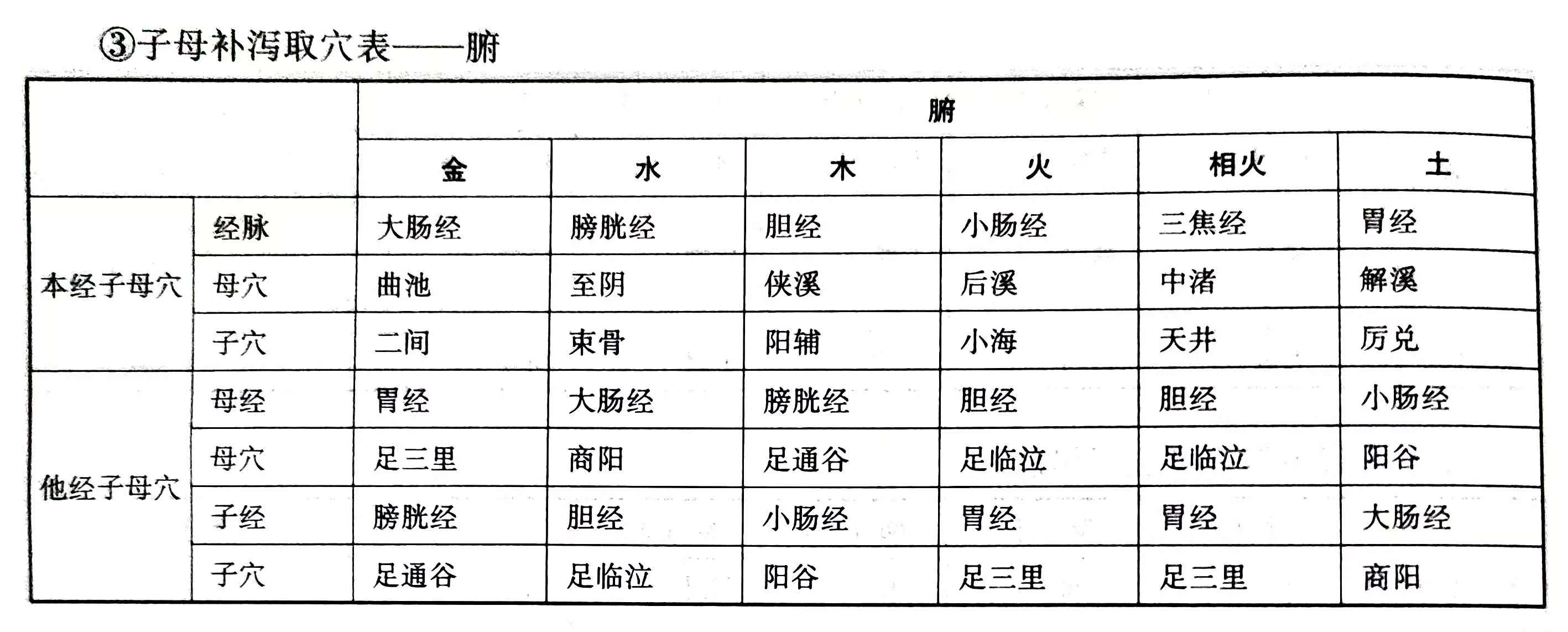 ③子母补泻取穴表——腑

| | | 腑 | | | | | |
|---|---|---|---|---|---|---|---|
| | | 金 | 水 | 木 | 火 | 相火 | 土 |
| 本经子母穴 | 经脉 | 大肠经 | 膀胱经 | 胆经 | 小肠经 | 三焦经 | 胃经 |
| | 母穴 | 曲池 | 至阴 | 侠溪 | 后溪 | 中渚 | 解溪 |
| | 子穴 | 二间 | 束骨 | 阳辅 | 小海 | 天井 | 厉兑 |
| 他经子母穴 | 母经 | 胃经 | 大肠经 | 膀胱经 | 胆经 | 胆经 | 小肠经 |
| | 母穴 | 足三里 | 商阳 | 足通谷 | 足临泣 | 足临泣 | 阳谷 |
| | 子经 | 膀胱经 | 胆经 | 小肠经 | 胃经 | 胃经 | 大肠经 |
| | 子穴 | 足通谷 | 足临泣 | 阳谷 | 足三里 | 足三里 | 商阳 |